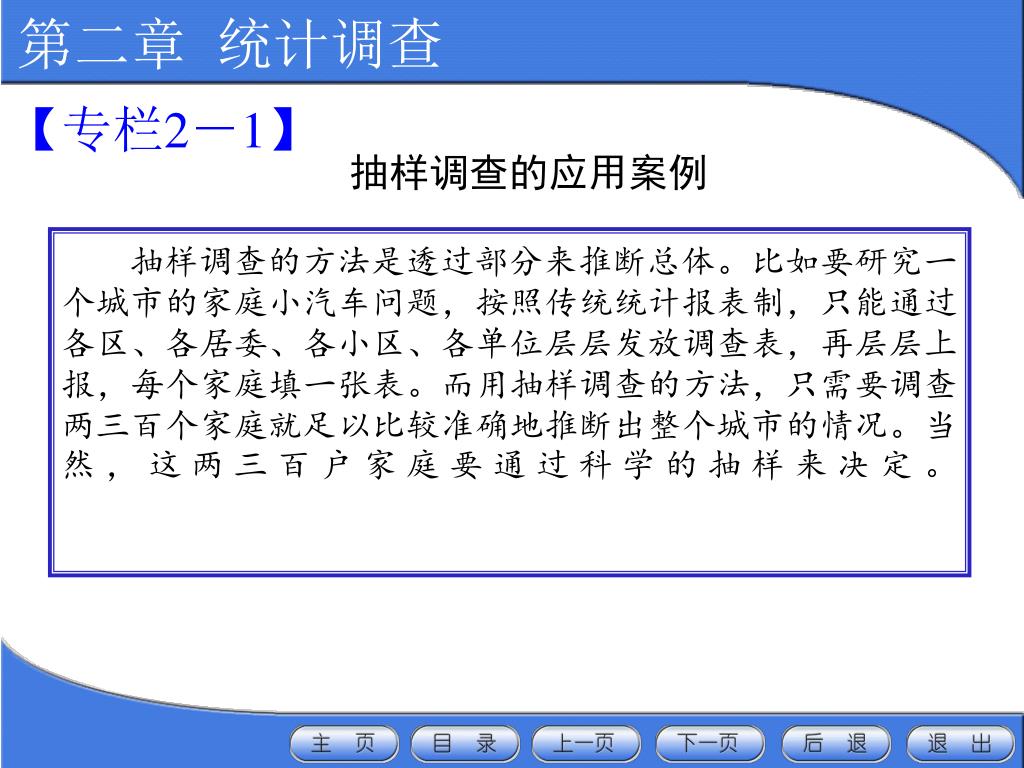 第二章 统计调查

【专栏2－1】

抽样调查的应用案例

抽样调查的方法是透过部分来推断总体。比如要研究一个城市的家庭小汽车问题，按照传统统计报表制，只能通过各区、各居委、各小区、各单位层层发放调查表，再层层上报，每个家庭填一张表。而用抽样调查的方法，只需要调查两三百个家庭就足以比较准确地推断出整个城市的情况。当然，这两三百户家庭要通过科学的抽样来决定。

主 页　目 录　上一页　下一页　后 退　退 出